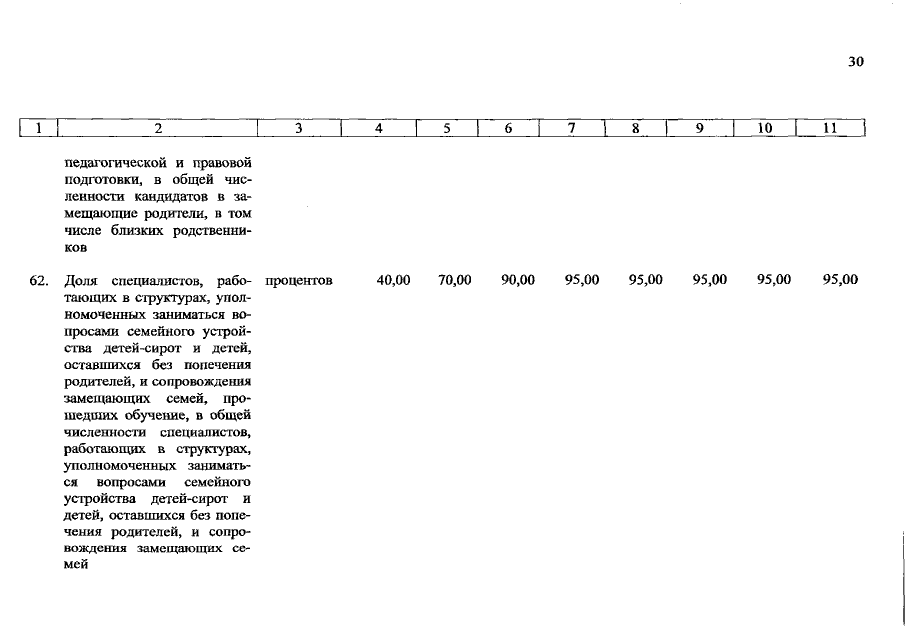 30

| 1 | 2 | 3 | 4 | 5 | 6 | 7 | 8 | 9 | 10 | 11 |
|---|---|---|---|---|---|---|---|---|---|---|
| | педагогической и правовой подготовки, в общей численности кандидатов в замещающие родители, в том числе близких родственников | | | | | | | | | |
| 62. | Доля специалистов, работающих в структурах, уполномоченных заниматься вопросами семейного устройства детей-сирот и детей, оставшихся без попечения родителей, и сопровождения замещающих семей, прошедших обучение, в общей численности специалистов, работающих в структурах, уполномоченных заниматься вопросами семейного устройства детей-сирот и детей, оставшихся без попечения родителей, и сопровождения замещающих семей | процентов | 40,00 | 70,00 | 90,00 | 95,00 | 95,00 | 95,00 | 95,00 | 95,00 |